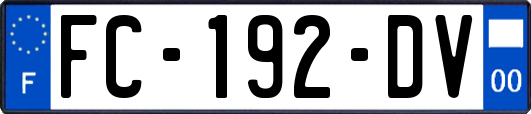 F
FC-192-DV
00